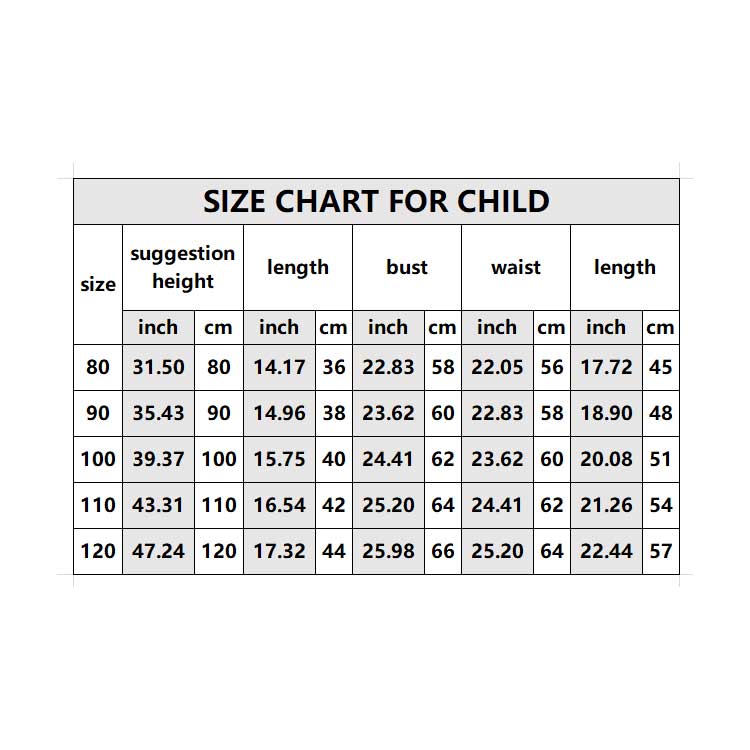 SIZE CHART FOR CHILD

| size | suggestion height | | length | | bust | | waist | | length | |
|---|---|---|---|---|---|---|---|---|---|---|
| | inch | cm | inch | cm | inch | cm | inch | cm | inch | cm |
| 80 | 31.50 | 80 | 14.17 | 36 | 22.83 | 58 | 22.05 | 56 | 17.72 | 45 |
| 90 | 35.43 | 90 | 14.96 | 38 | 23.62 | 60 | 22.83 | 58 | 18.90 | 48 |
| 100 | 39.37 | 100 | 15.75 | 40 | 24.41 | 62 | 23.62 | 60 | 20.08 | 51 |
| 110 | 43.31 | 110 | 16.54 | 42 | 25.20 | 64 | 24.41 | 62 | 21.26 | 54 |
| 120 | 47.24 | 120 | 17.32 | 44 | 25.98 | 66 | 25.20 | 64 | 22.44 | 57 |